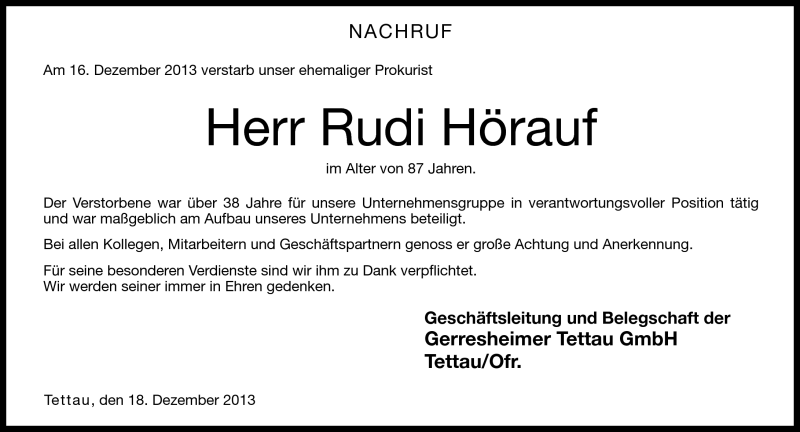 NACHRUF

Am 16. Dezember 2013 verstarb unser ehemaliger Prokurist

Herr Rudi Hörauf

im Alter von 87 Jahren.

Der Verstorbene war über 38 Jahre für unsere Unternehmensgruppe in verantwortungsvoller Position tätig und war maßgeblich am Aufbau unseres Unternehmens beteiligt.

Bei allen Kollegen, Mitarbeitern und Geschäftspartnern genoss er große Achtung und Anerkennung.

Für seine besonderen Verdienste sind wir ihm zu Dank verpflichtet.
Wir werden seiner immer in Ehren gedenken.

Geschäftsleitung und Belegschaft der
Gerresheimer Tettau GmbH
Tettau/Ofr.

Tettau, den 18. Dezember 2013